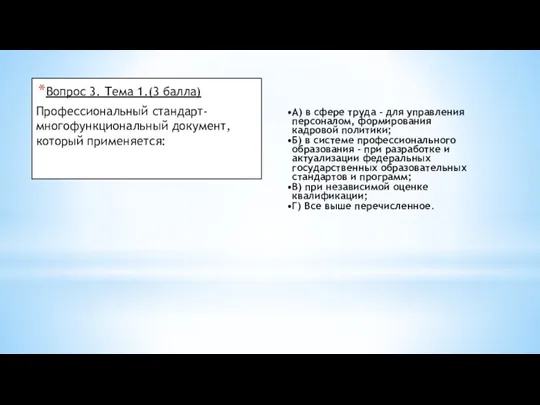 *Вопрос 3. Тема 1.(3 балла)

Профессиональный стандарт-многофункциональный документ, который применяется:

•А) в сфере труда - для управления персоналом, формирования кадровой политики;
•Б) в системе профессионального образования - при разработке и актуализации федеральных государственных образовательных стандартов и программ;
•В) при независимой оценке квалификации;
•Г) Все выше перечисленное.